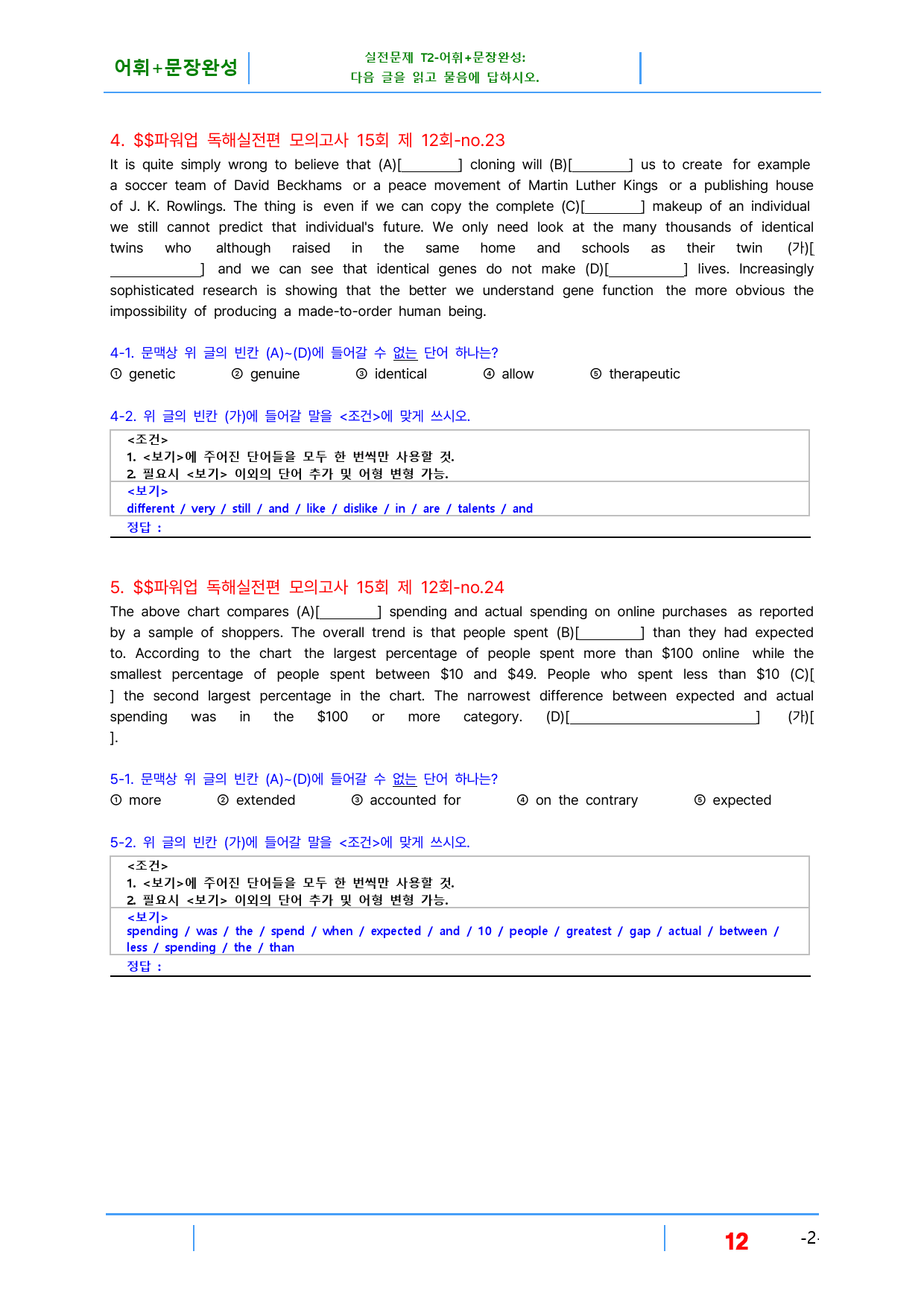 어휘+문장완성

실전문제 T2-어휘+문장완성:
다음 글을 읽고 물음에 답하시오.

4. $$파워업 독해실전편 모의고사 15회 제 12회-no.23

It is quite simply wrong to believe that (A)[____] cloning will (B)[____] us to create for example a soccer team of David Beckhams or a peace movement of Martin Luther Kings or a publishing house of J. K. Rowlings. The thing is even if we can copy the complete (C)[____] makeup of an individual we still cannot predict that individual's future. We only need look at the many thousands of identical twins who although raised in the same home and schools as their twin (가)[____] and we can see that identical genes do not make (D)[____] lives. Increasingly sophisticated research is showing that the better we understand gene function the more obvious the impossibility of producing a made-to-order human being.

4-1. 문맥상 위 글의 빈칸 (A)~(D)에 들어갈 수 없는 단어 하나는?
① genetic ② genuine ③ identical ④ allow ⑤ therapeutic

4-2. 위 글의 빈칸 (가)에 들어갈 말을 <조건>에 맞게 쓰시오.

<조건>
1. <보기>에 주어진 단어들을 모두 한 번씩만 사용할 것.
2. 필요시 <보기> 이외의 단어 추가 및 어형 변형 가능.
<보기>
different / very / still / and / like / dislike / in / are / talents / and
정답 :

5. $$파워업 독해실전편 모의고사 15회 제 12회-no.24

The above chart compares (A)[____] spending and actual spending on online purchases as reported by a sample of shoppers. The overall trend is that people spent (B)[____] than they had expected to. According to the chart the largest percentage of people spent more than $100 online while the smallest percentage of people spent between $10 and $49. People who spent less than $10 (C)[ ] the second largest percentage in the chart. The narrowest difference between expected and actual spending was in the $100 or more category. (D)[____] (가)[ ].

5-1. 문맥상 위 글의 빈칸 (A)~(D)에 들어갈 수 없는 단어 하나는?
① more ② extended ③ accounted for ④ on the contrary ⑤ expected

5-2. 위 글의 빈칸 (가)에 들어갈 말을 <조건>에 맞게 쓰시오.

<조건>
1. <보기>에 주어진 단어들을 모두 한 번씩만 사용할 것.
2. 필요시 <보기> 이외의 단어 추가 및 어형 변형 가능.
<보기>
spending / was / the / spend / when / expected / and / 10 / people / greatest / gap / actual / between / less / spending / the / than
정답 :

12 -2-